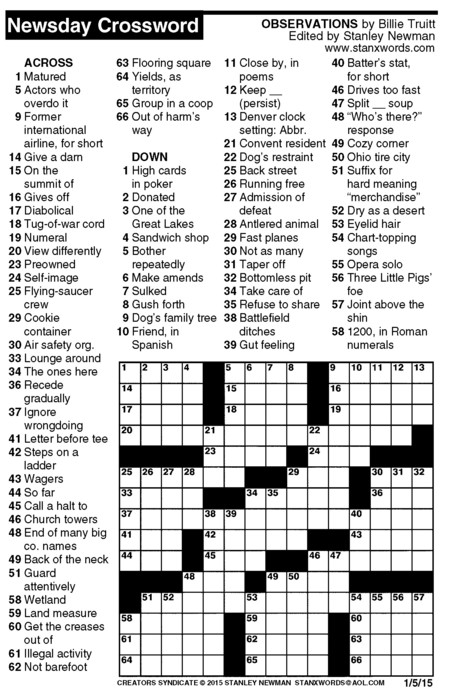 Newsday Crossword

OBSERVATIONS by Billie Truitt
Edited by Stanley Newman
www.stanxwords.com

ACROSS
1 Matured
5 Actors who overdo it
9 Former international airline, for short
14 Give a darn
15 On the summit of
16 Gives off
17 Diabolical
18 Tug-of-war cord
19 Numeral
20 View differently
23 Preowned
24 Self-image
25 Flying-saucer crew
29 Cookie container
30 Air safety org.
33 Lounge around
34 The ones here
36 Recede gradually
37 Ignore wrongdoing
41 Letter before tee
42 Steps on a ladder
43 Wagers
44 So far
45 Call a halt to
46 Church towers
48 End of many big co. names
49 Back of the neck
51 Guard attentively
58 Wetland
59 Land measure
60 Get the creases out of
61 Illegal activity
62 Not barefoot
63 Flooring square
64 Yields, as territory
65 Group in a coop
66 Out of harm's way

DOWN
1 High cards in poker
2 Donated
3 One of the Great Lakes
4 Sandwich shop
5 Bother repeatedly
6 Make amends
7 Sulked
8 Gush forth
9 Dog's family tree
10 Friend, in Spanish
11 Close by, in poems
12 Keep __ (persist)
13 Denver clock setting: Abbr.
21 Convent resident
22 Dog's restraint
25 Back street
26 Running free
27 Admission of defeat
28 Antlered animal
29 Fast planes
30 Not as many
31 Taper off
32 Bottomless pit
34 Take care of
35 Refuse to share
38 Battlefield ditches
39 Gut feeling
40 Batter's stat, for short
46 Drives too fast
47 Split __ soup
48 "Who's there?" response
49 Cozy corner
50 Ohio tire city
51 Suffix for hard meaning "merchandise"
52 Dry as a desert
53 Eyelid hair
54 Chart-topping songs
55 Opera solo
56 Three Little Pigs' foe
57 Joint above the shin
58 1200, in Roman numerals

1 2 3 4 5 6 7 8 9 10 11 12 13
14 15 16
17 18 19
20 21 22
23 24
25 26 27 28 29 30 31 32
33 34 35 36
37 38 39 40
41 42 43
44 45 46 47
48 49 50
51 52 53 54 55 56 57
58 59 60
61 62 63
64 65 66

CREATORS SYNDICATE © 2015 STANLEY NEWMAN STANXWORDS@AOL.COM 1/5/15